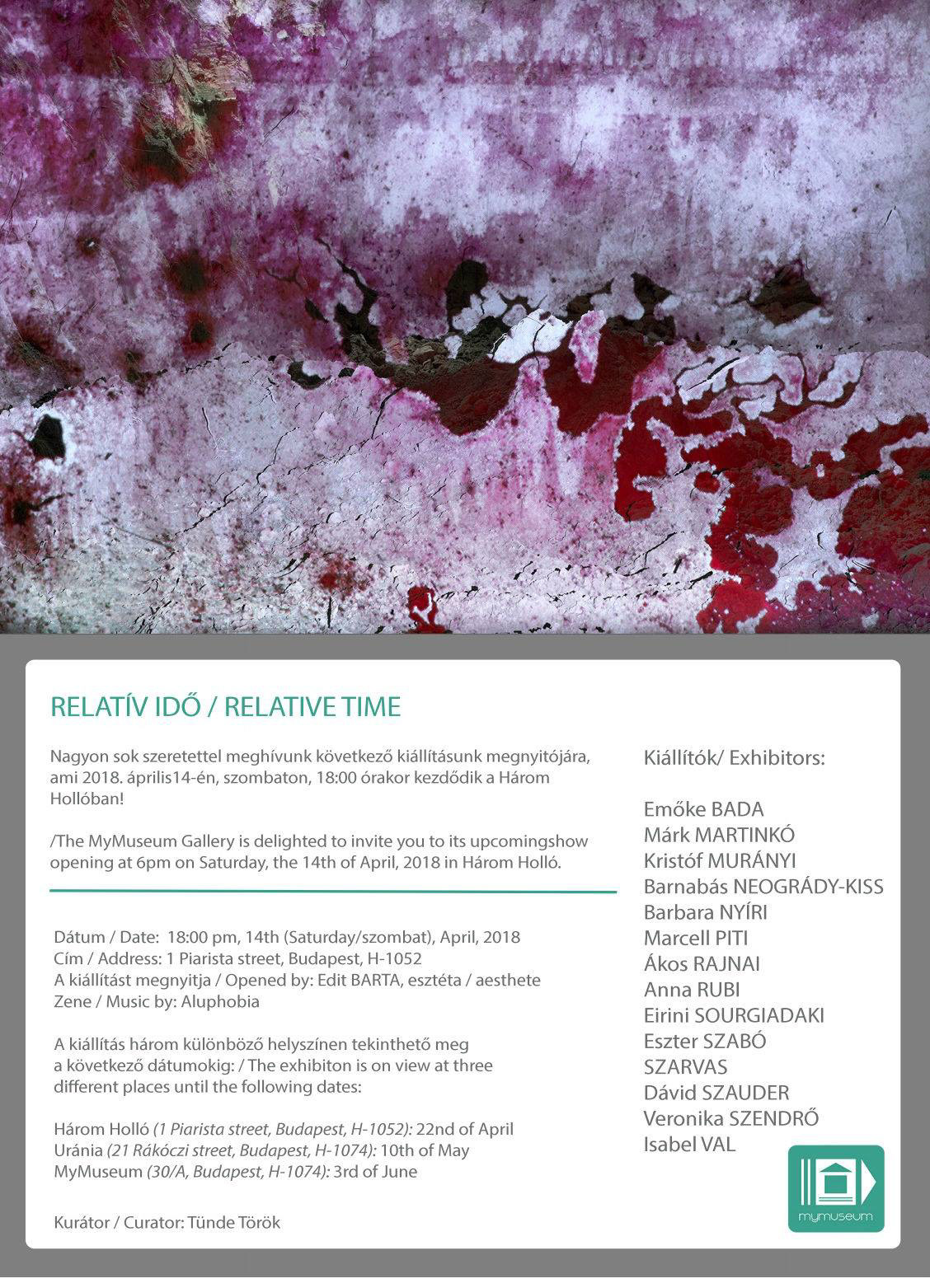 RELATÍV IDŐ / RELATIVE TIME

Nagyon sok szeretettel meghívunk következő kiállításunk megnyitójára, ami 2018. április14-én, szombaton, 18:00 órakor kezdődik a Három Hollóban!

/The MyMuseum Gallery is delighted to invite you to its upcomingshow opening at 6pm on Saturday, the 14th of April, 2018 in Három Holló.

Dátum / Date: 18:00 pm, 14th (Saturday/szombat), April, 2018
Cím / Address: 1 Piarista street, Budapest, H-1052
A kiállítást megnyitja / Opened by: Edit BARTA, esztéta / aesthete
Zene / Music by: Aluphobia

A kiállítás három különböző helyszínen tekinthető meg a következő dátumokig: / The exhibiton is on view at three different places until the following dates:

Három Holló (1 Piarista street, Budapest, H-1052): 22nd of April
Uránia (21 Rákóczi street, Budapest, H-1074): 10th of May
MyMuseum (30/A, Budapest, H-1074): 3rd of June

Kurátor / Curator: Tünde Török

Kiállítók/ Exhibitors:

Emőke BADA
Márk MARTINKÓ
Kristóf MURÁNYI
Barnabás NEOGRÁDY-KISS
Barbara NYÍRI
Marcell PITI
Ákos RAJNAI
Anna RUBI
Eirini SOURGIADAKI
Eszter SZABÓ
SZARVAS
Dávid SZAUDER
Veronika SZENDRŐ
Isabel VAL

mymuseum